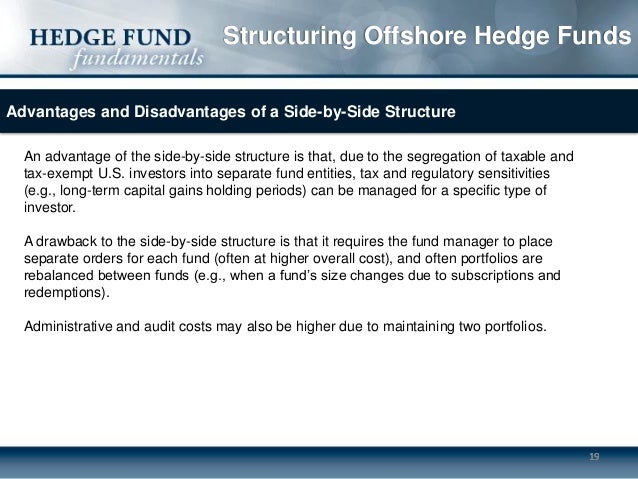 HEDGE FUND
fundamentals

Structuring Offshore Hedge Funds

Advantages and Disadvantages of a Side-by-Side Structure

An advantage of the side-by-side structure is that, due to the segregation of taxable and tax-exempt U.S. investors into separate fund entities, tax and regulatory sensitivities (e.g., long-term capital gains holding periods) can be managed for a specific type of investor.

A drawback to the side-by-side structure is that it requires the fund manager to place separate orders for each fund (often at higher overall cost), and often portfolios are rebalanced between funds (e.g., when a fund's size changes due to subscriptions and redemptions).

Administrative and audit costs may also be higher due to maintaining two portfolios.

19